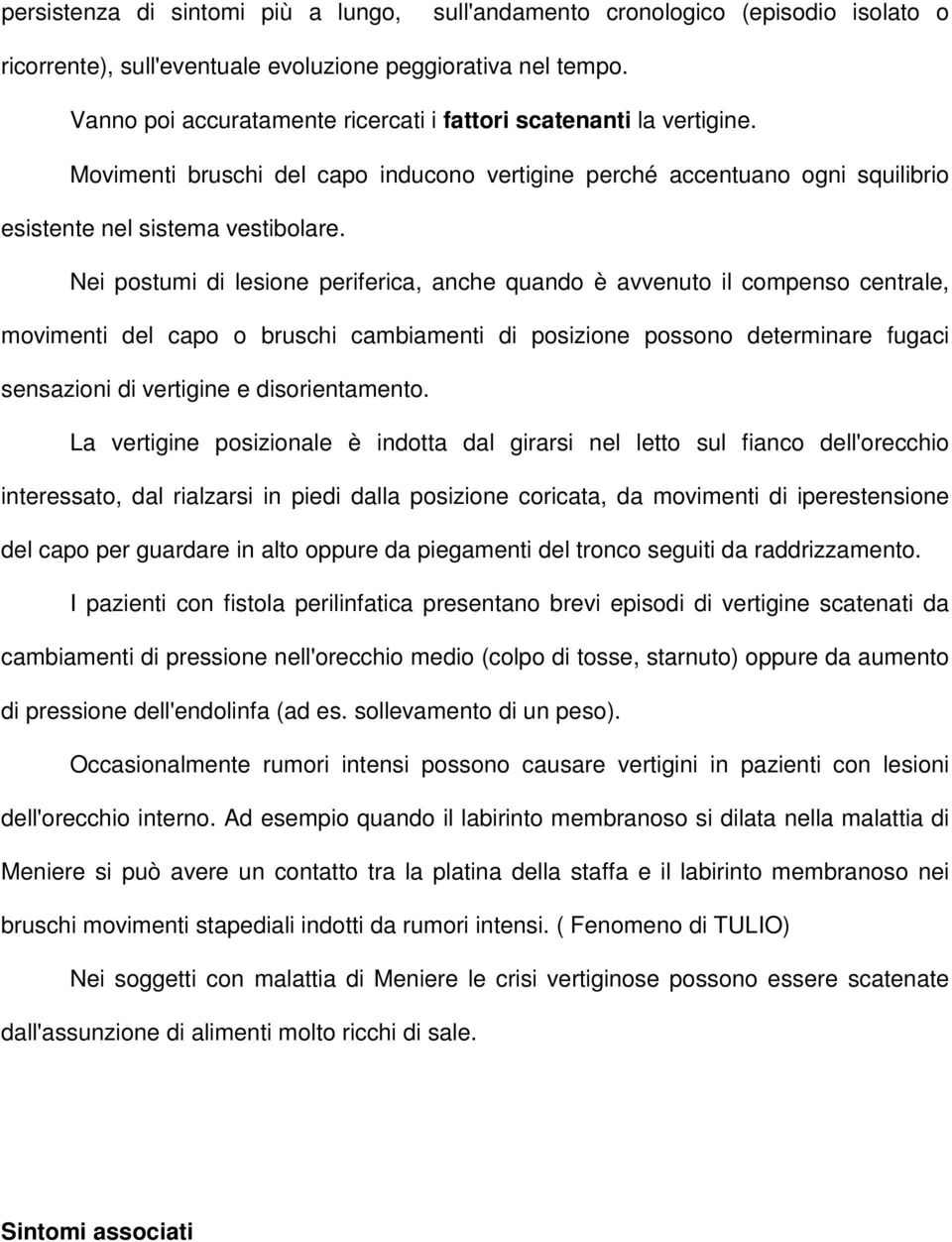 persistenza di sintomi più a lungo, sull'andamento cronologico (episodio isolato o ricorrente), sull'eventuale evoluzione peggiorativa nel tempo.

Vanno poi accuratamente ricercati i fattori scatenanti la vertigine.

Movimenti bruschi del capo inducono vertigine perché accentuano ogni squilibrio esistente nel sistema vestibolare.

Nei postumi di lesione periferica, anche quando è avvenuto il compenso centrale, movimenti del capo o bruschi cambiamenti di posizione possono determinare fugaci sensazioni di vertigine e disorientamento.

La vertigine posizionale è indotta dal girarsi nel letto sul fianco dell'orecchio interessato, dal rialzarsi in piedi dalla posizione coricata, da movimenti di iperestensione del capo per guardare in alto oppure da piegamenti del tronco seguiti da raddrizzamento.

I pazienti con fistola perilinfatica presentano brevi episodi di vertigine scatenati da cambiamenti di pressione nell'orecchio medio (colpo di tosse, starnuto) oppure da aumento di pressione dell'endolinfa (ad es. sollevamento di un peso).

Occasionalmente rumori intensi possono causare vertigini in pazienti con lesioni dell'orecchio interno. Ad esempio quando il labirinto membranoso si dilata nella malattia di Meniere si può avere un contatto tra la platina della staffa e il labirinto membranoso nei bruschi movimenti stapediali indotti da rumori intensi. ( Fenomeno di TULIO)

Nei soggetti con malattia di Meniere le crisi vertiginose possono essere scatenate dall'assunzione di alimenti molto ricchi di sale.

Sintomi associati